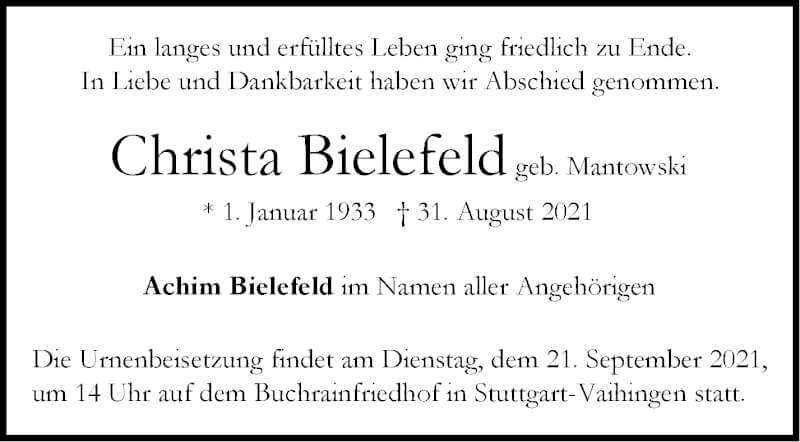 Ein langes und erfülltes Leben ging friedlich zu Ende.
In Liebe und Dankbarkeit haben wir Abschied genommen.

Christa Bielefeld geb. Mantowski

* 1. Januar 1933 † 31. August 2021

Achim Bielefeld im Namen aller Angehörigen

Die Urnenbeisetzung findet am Dienstag, dem 21. September 2021, um 14 Uhr auf dem Buchrainfriedhof in Stuttgart-Vaihingen statt.